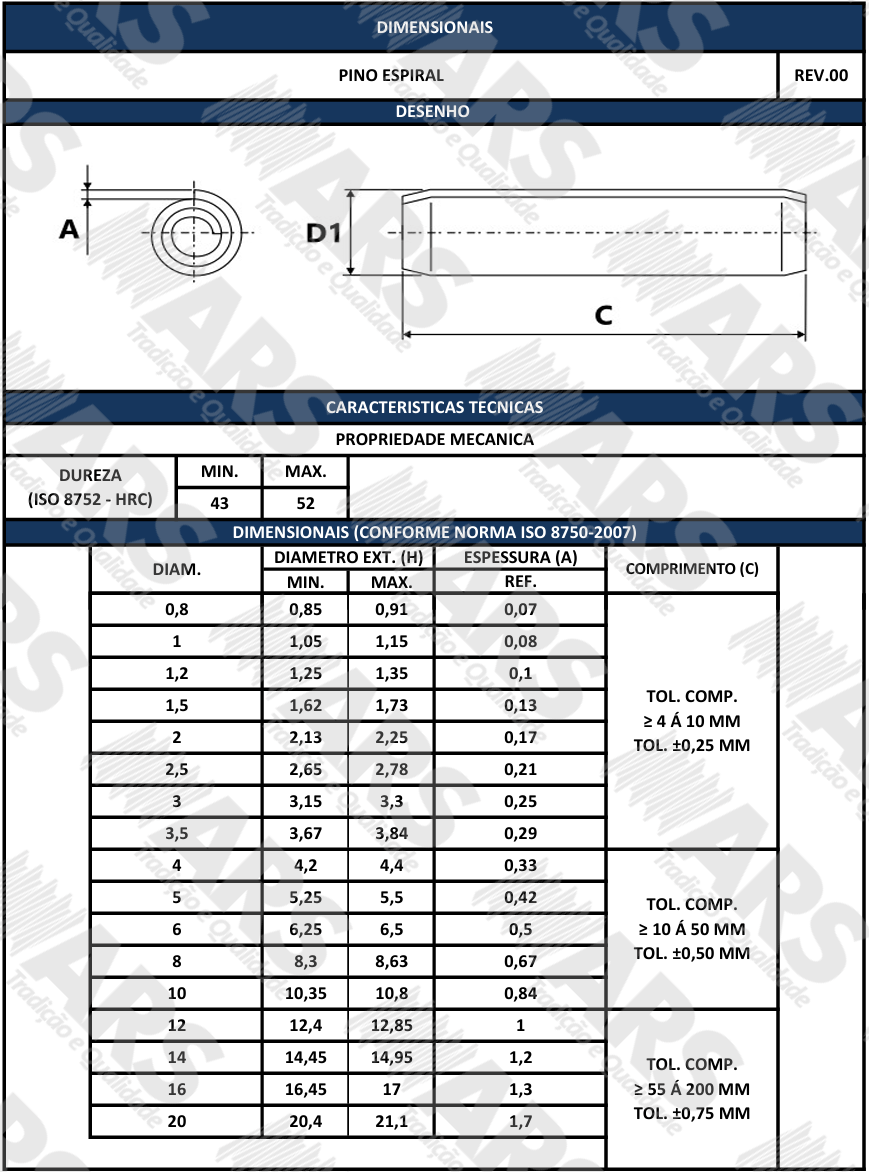 DIMENSIONAIS

PINO ESPIRAL

REV.00

DESENHO

A

D1

C

CARACTERISTICAS TECNICAS

PROPRIEDADE MECANICA

| DUREZA (ISO 8752 - HRC) | MIN. | MAX. |
|---|---|---|
| | 43 | 52 |

DIMENSIONAIS (CONFORME NORMA ISO 8750-2007)

| DIAM. | DIAMETRO EXT. (H) | | ESPESSURA (A) | COMPRIMENTO (C) |
|---|---|---|---|---|
| | MIN. | MAX. | REF. | |
| 0,8 | 0,85 | 0,91 | 0,07 | TOL. COMP. ≥ 4 Á 10 MM TOL. ±0,25 MM |
| 1 | 1,05 | 1,15 | 0,08 | |
| 1,2 | 1,25 | 1,35 | 0,1 | |
| 1,5 | 1,62 | 1,73 | 0,13 | |
| 2 | 2,13 | 2,25 | 0,17 | |
| 2,5 | 2,65 | 2,78 | 0,21 | |
| 3 | 3,15 | 3,3 | 0,25 | |
| 3,5 | 3,67 | 3,84 | 0,29 | |
| 4 | 4,2 | 4,4 | 0,33 | TOL. COMP. ≥ 10 Á 50 MM TOL. ±0,50 MM |
| 5 | 5,25 | 5,5 | 0,42 | |
| 6 | 6,25 | 6,5 | 0,5 | |
| 8 | 8,3 | 8,63 | 0,67 | |
| 10 | 10,35 | 10,8 | 0,84 | |
| 12 | 12,4 | 12,85 | 1 | TOL. COMP. ≥ 55 Á 200 MM TOL. ±0,75 MM |
| 14 | 14,45 | 14,95 | 1,2 | |
| 16 | 16,45 | 17 | 1,3 | |
| 20 | 20,4 | 21,1 | 1,7 | |

ARS Tradição e Qualidade